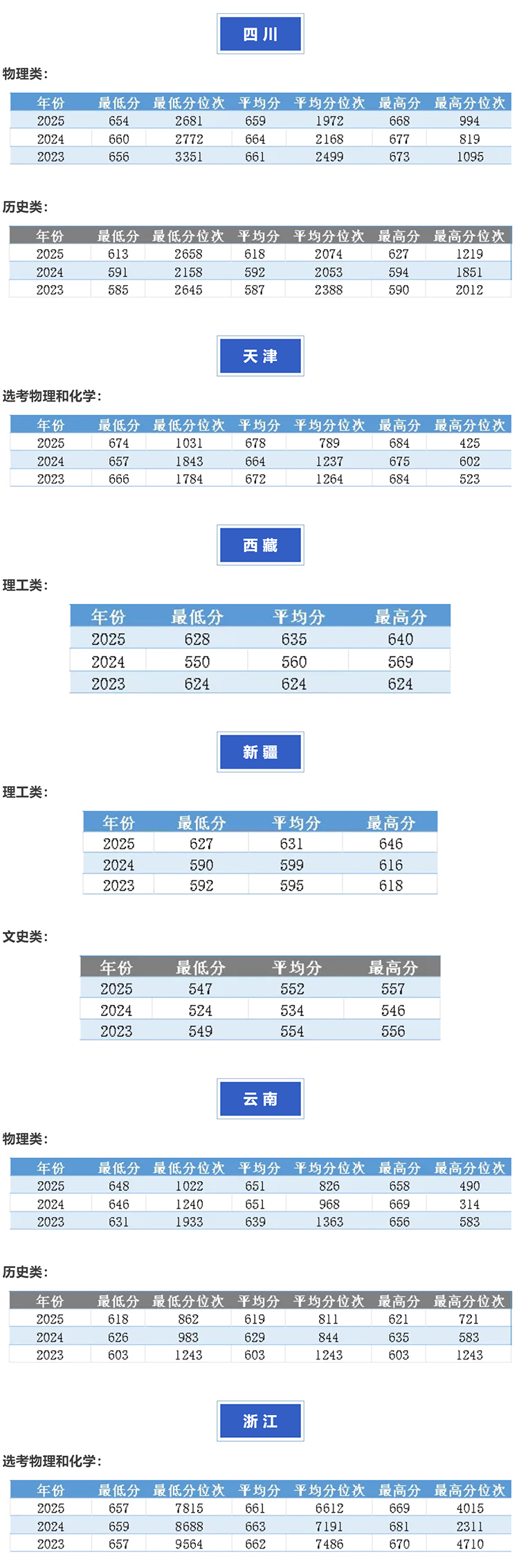 四川

物理类：

| 年份 | 最低分 | 最低分位次 | 平均分 | 平均分位次 | 最高分 | 最高分位次 |
|---|---|---|---|---|---|---|
| 2025 | 654 | 2681 | 659 | 1972 | 668 | 994 |
| 2024 | 660 | 2772 | 664 | 2168 | 677 | 819 |
| 2023 | 656 | 3351 | 661 | 2499 | 673 | 1095 |

历史类：

| 年份 | 最低分 | 最低分位次 | 平均分 | 平均分位次 | 最高分 | 最高分位次 |
|---|---|---|---|---|---|---|
| 2025 | 613 | 2658 | 618 | 2074 | 627 | 1219 |
| 2024 | 591 | 2158 | 592 | 2053 | 594 | 1851 |
| 2023 | 585 | 2645 | 587 | 2388 | 590 | 2012 |

天津

选考物理和化学：

| 年份 | 最低分 | 最低分位次 | 平均分 | 平均分位次 | 最高分 | 最高分位次 |
|---|---|---|---|---|---|---|
| 2025 | 674 | 1031 | 678 | 789 | 684 | 425 |
| 2024 | 657 | 1843 | 664 | 1237 | 675 | 602 |
| 2023 | 666 | 1784 | 672 | 1264 | 684 | 523 |

西藏

理工类：

| 年份 | 最低分 | 平均分 | 最高分 |
|---|---|---|---|
| 2025 | 628 | 635 | 640 |
| 2024 | 550 | 560 | 569 |
| 2023 | 624 | 624 | 624 |

新疆

理工类：

| 年份 | 最低分 | 平均分 | 最高分 |
|---|---|---|---|
| 2025 | 627 | 631 | 646 |
| 2024 | 590 | 599 | 616 |
| 2023 | 592 | 595 | 618 |

文史类：

| 年份 | 最低分 | 平均分 | 最高分 |
|---|---|---|---|
| 2025 | 547 | 552 | 557 |
| 2024 | 524 | 534 | 546 |
| 2023 | 549 | 554 | 556 |

云南

物理类：

| 年份 | 最低分 | 最低分位次 | 平均分 | 平均分位次 | 最高分 | 最高分位次 |
|---|---|---|---|---|---|---|
| 2025 | 648 | 1022 | 651 | 826 | 658 | 490 |
| 2024 | 646 | 1240 | 651 | 968 | 669 | 314 |
| 2023 | 631 | 1933 | 639 | 1363 | 656 | 583 |

历史类：

| 年份 | 最低分 | 最低分位次 | 平均分 | 平均分位次 | 最高分 | 最高分位次 |
|---|---|---|---|---|---|---|
| 2025 | 618 | 862 | 619 | 811 | 621 | 721 |
| 2024 | 626 | 983 | 629 | 844 | 635 | 583 |
| 2023 | 603 | 1243 | 603 | 1243 | 603 | 1243 |

浙江

选考物理和化学：

| 年份 | 最低分 | 最低分位次 | 平均分 | 平均分位次 | 最高分 | 最高分位次 |
|---|---|---|---|---|---|---|
| 2025 | 657 | 7815 | 661 | 6612 | 669 | 4015 |
| 2024 | 659 | 8688 | 663 | 7191 | 681 | 2311 |
| 2023 | 657 | 9564 | 662 | 7486 | 670 | 4710 |